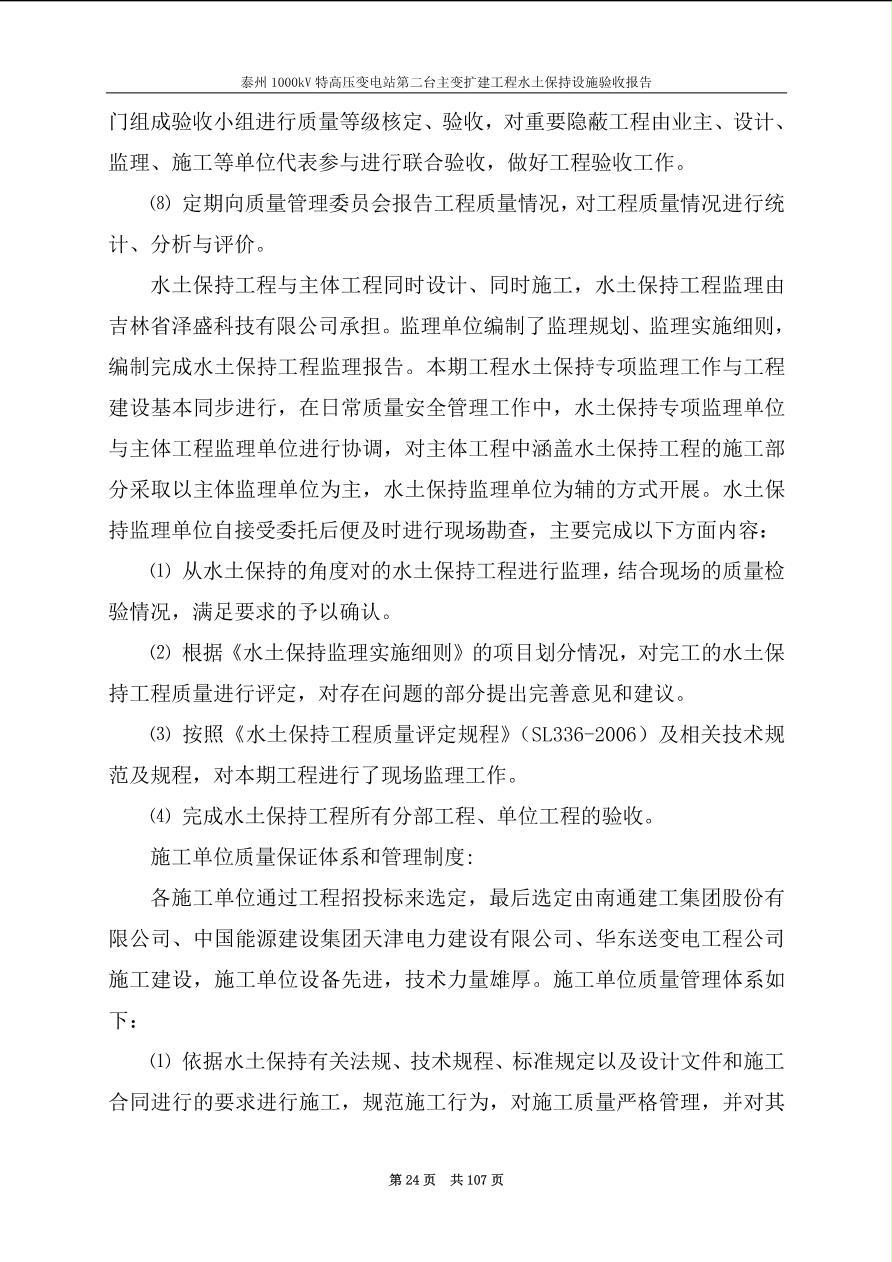 泰州 1000kV 特高压变电站第二台主变扩建工程水土保持设施验收报告

门组成验收小组进行质量等级核定、验收，对重要隐蔽工程由业主、设计、监理、施工等单位代表参与进行联合验收，做好工程验收工作。

⑻ 定期向质量管理委员会报告工程质量情况，对工程质量情况进行统计、分析与评价。

水土保持工程与主体工程同时设计、同时施工，水土保持工程监理由吉林省泽盛科技有限公司承担。监理单位编制了监理规划、监理实施细则，编制完成水土保持工程监理报告。本期工程水土保持专项监理工作与工程建设基本同步进行，在日常质量安全管理工作中，水土保持专项监理单位与主体工程监理单位进行协调，对主体工程中涵盖水土保持工程的施工部分采取以主体监理单位为主，水土保持监理单位为辅的方式开展。水土保持监理单位自接受委托后便及时进行现场勘查，主要完成以下方面内容：

⑴ 从水土保持的角度对的水土保持工程进行监理，结合现场的质量检验情况，满足要求的予以确认。

⑵ 根据《水土保持监理实施细则》的项目划分情况，对完工的水土保持工程质量进行评定，对存在问题的部分提出完善意见和建议。

⑶ 按照《水土保持工程质量评定规程》（SL336-2006）及相关技术规范及规程，对本期工程进行了现场监理工作。

⑷ 完成水土保持工程所有分部工程、单位工程的验收。

施工单位质量保证体系和管理制度:

各施工单位通过工程招投标来选定，最后选定由南通建工集团股份有限公司、中国能源建设集团天津电力建设有限公司、华东送变电工程公司施工建设，施工单位设备先进，技术力量雄厚。施工单位质量管理体系如下：

⑴ 依据水土保持有关法规、技术规程、标准规定以及设计文件和施工合同进行的要求进行施工，规范施工行为，对施工质量严格管理，并对其

第 24 页 共 107 页